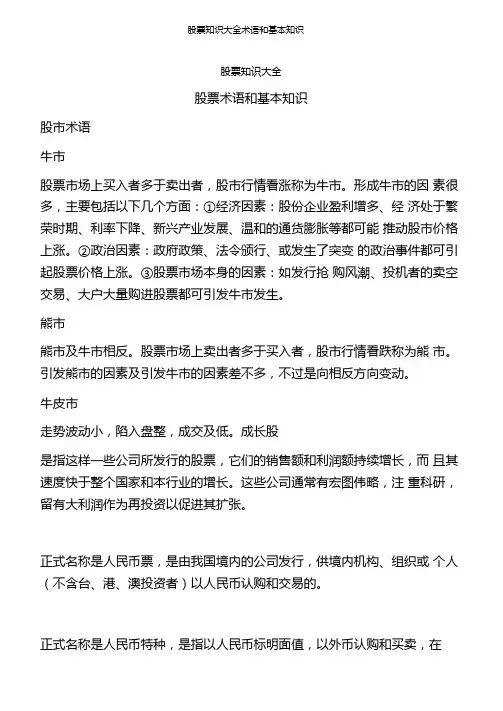 股票知识大全术语和基本知识

股票知识大全

股票术语和基本知识

股市术语

牛市

股票市场上买入者多于卖出者，股市行情看涨称为牛市。形成牛市的因 素很多，主要包括以下几个方面：①经济因素：股份企业盈利增多、经 济处于繁荣时期、利率下降、新兴产业发展、温和的通货膨胀等都可能 推动股市价格上涨。②政治因素：政府政策、法令颁行、或发生了突变 的政治事件都可引起股票价格上涨。③股票市场本身的因素：如发行抢 购风潮、投机者的卖空交易、大户大量购进股票都可引发牛市发生。

熊市

熊市及牛市相反。股票市场上卖出者多于买入者，股市行情看跌称为熊 市。引发熊市的因素及引发牛市的因素差不多，不过是向相反方向变动。

牛皮市

走势波动小，陷入盘整，成交及低。成长股

是指这样一些公司所发行的股票，它们的销售额和利润额持续增长，而 且其速度快于整个国家和本行业的增长。这些公司通常有宏图伟略，注 重科研，留有大利润作为再投资以促进其扩张。

正式名称是人民币票，是由我国境内的公司发行，供境内机构、组织或 个人（不含台、港、澳投资者）以人民币认购和交易的。

正式名称是人民币特种，是指以人民币标明面值，以外币认购和买卖，在